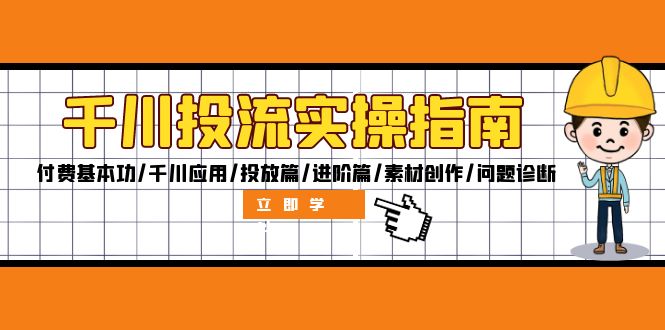 千川投流实操指南

付费基本功/千川应用/投放篇/进阶篇/素材创作/问题诊断

立即学